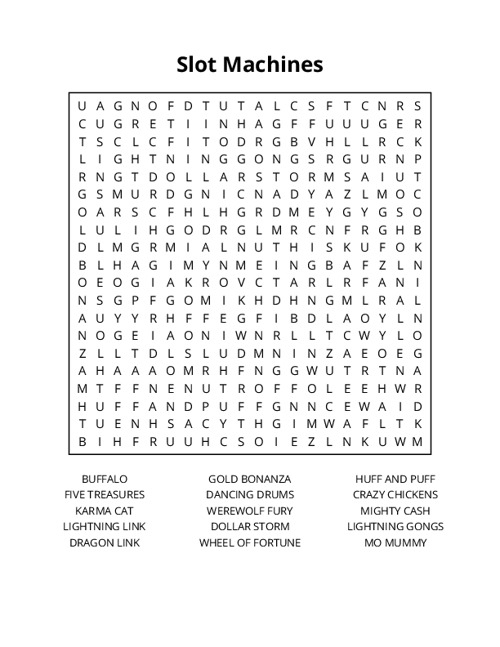 Slot Machines

U A G N O F D T U T A L C S F T C N R S
C U G R E T I I N H A G F F U U U G E R
T S C L C F I T O D R G B V H L L R C K
L I G H T N I N G G O N G S R G U R N P
R N G T D O L L A R S T O R M S A I U T
G S M U R D G N I C N A D Y A Z L M O C
O A R S C F H L H G R D M E Y G Y G S O
L U L I H G O D R G L M R C N F R G H B
D L M G R M I A L N U T H I S K U F O K
B L H A G I M Y N M E I N G B A F Z L N
O E O G I A K R O V C T A R L R F A N I
N S G P F G O M I K H D H N G M L R A L
A U Y Y R H F F E G F I B D L A O Y L N
N O G E I A O N I W N R L L T C W Y L O
Z L L T D L S L U D M N I N Z A E O E G
A H A A A O M R H F N G G W U T R T N A
M T F F N E N U T R O F F O L E E H W R
H U F F A N D P U F F G N N C E W A I D
T U E N H S A C Y T H G I M W A F L T K
B I H F R U U H C S O I E Z L N K U W M

BUFFALO
FIVE TREASURES
KARMA CAT
LIGHTNING LINK
DRAGON LINK

GOLD BONANZA
DANCING DRUMS
WEREWOLF FURY
DOLLAR STORM
WHEEL OF FORTUNE

HUFF AND PUFF
CRAZY CHICKENS
MIGHTY CASH
LIGHTNING GONGS
MO MUMMY